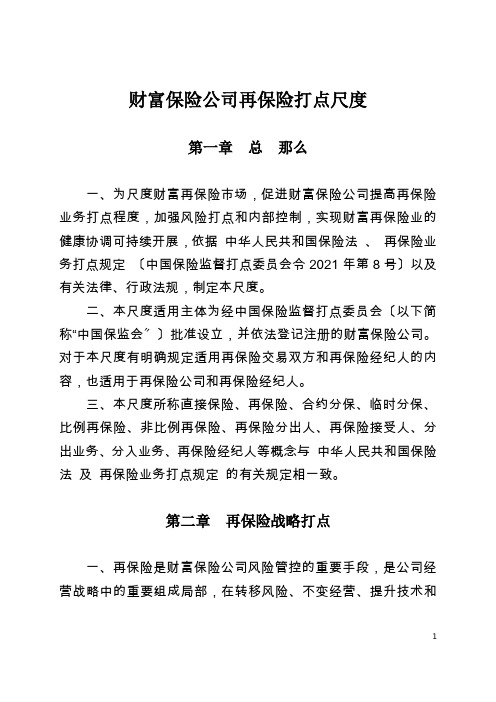 财富保险公司再保险打点尺度

第一章　总　那么

一、为尺度财富再保险市场，促进财富保险公司提高再保险业务打点程度，加强风险打点和内部控制，实现财富再保险业的健康协调可持续开展，依据 中华人民共和国保险法 、 再保险业务打点规定 〔中国保险监督打点委员会令 2021 年第 8 号〕以及有关法律、行政法规，制定本尺度。

二、本尺度适用主体为经中国保险监督打点委员会〔以下简称“中国保监会〞〕批准设立，并依法登记注册的财富保险公司。对于本尺度有明确规定适用再保险交易双方和再保险经纪人的内容，也适用于再保险公司和再保险经纪人。

三、本尺度所称直接保险、再保险、合约分保、临时分保、比例再保险、非比例再保险、再保险分出人、再保险接受人、分出业务、分入业务、再保险经纪人等概念与 中华人民共和国保险法 及 再保险业务打点规定 的有关规定相一致。

第二章　再保险战略打点

一、再保险是财富保险公司风险管控的重要手段，是公司经营战略中的重要组成局部，在转移风险、不变经营、提升技术和

1